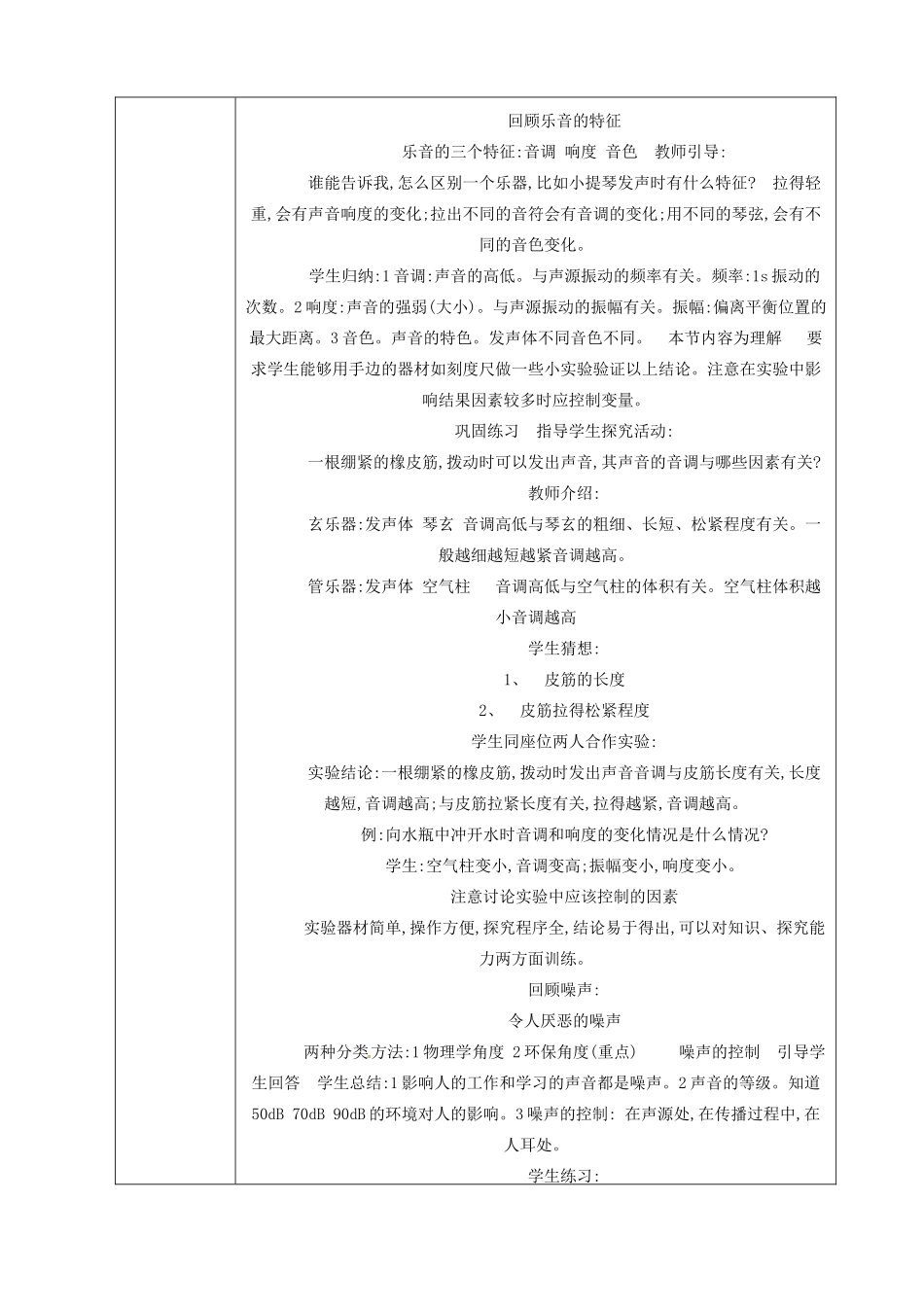 回顾乐音的特征

乐音的三个特征:音调 响度 音色 教师引导:

谁能告诉我,怎么区别一个乐器,比如小提琴发声时有什么特征? 拉得轻重,会有声音响度的变化;拉出不同的音符会有音调的变化;用不同的琴弦,会有不同的音色变化。

学生归纳:1音调:声音的高低。与声源振动的频率有关。频率:1s振动的次数。2响度:声音的强弱(大小)。与声源振动的振幅有关。振幅:偏离平衡位置的最大距离。3音色。声音的特色。发声体不同音色不同。 本节内容为理解 要求学生能够用手边的器材如刻度尺做一些小实验验证以上结论。注意在实验中影响结果因素较多时应控制变量。

巩固练习 指导学生探究活动:

一根绷紧的橡皮筋,拨动时可以发出声音,其声音的音调与哪些因素有关?

教师介绍:

玄乐器:发声体 琴玄 音调高低与琴玄的粗细、长短、松紧程度有关。一般越细越短越紧音调越高。

管乐器:发声体 空气柱 音调高低与空气柱的体积有关。空气柱体积越小音调越高

学生猜想:

1、 皮筋的长度

2、 皮筋拉得松紧程度

学生同座位两人合作实验:

实验结论:一根绷紧的橡皮筋,拨动时发出声音音调与皮筋长度有关,长度越短,音调越高;与皮筋拉紧长度有关,拉得越紧,音调越高。

例:向水瓶中冲开水时音调和响度的变化情况是什么情况?

学生:空气柱变小,音调变高;振幅变小,响度变小。

注意讨论实验中应该控制的因素

实验器材简单,操作方便,探究程序全,结论易于得出,可以对知识、探究能力两方面训练。

回顾噪声:

令人厌恶的噪声

两种分类方法:1物理学角度 2环保角度(重点) 噪声的控制 引导学生回答 学生总结:1影响人的工作和学习的声音都是噪声。2声音的等级。知道50dB 70dB 90dB的环境对人的影响。3噪声的控制: 在声源处,在传播过程中,在人耳处。

学生练习: